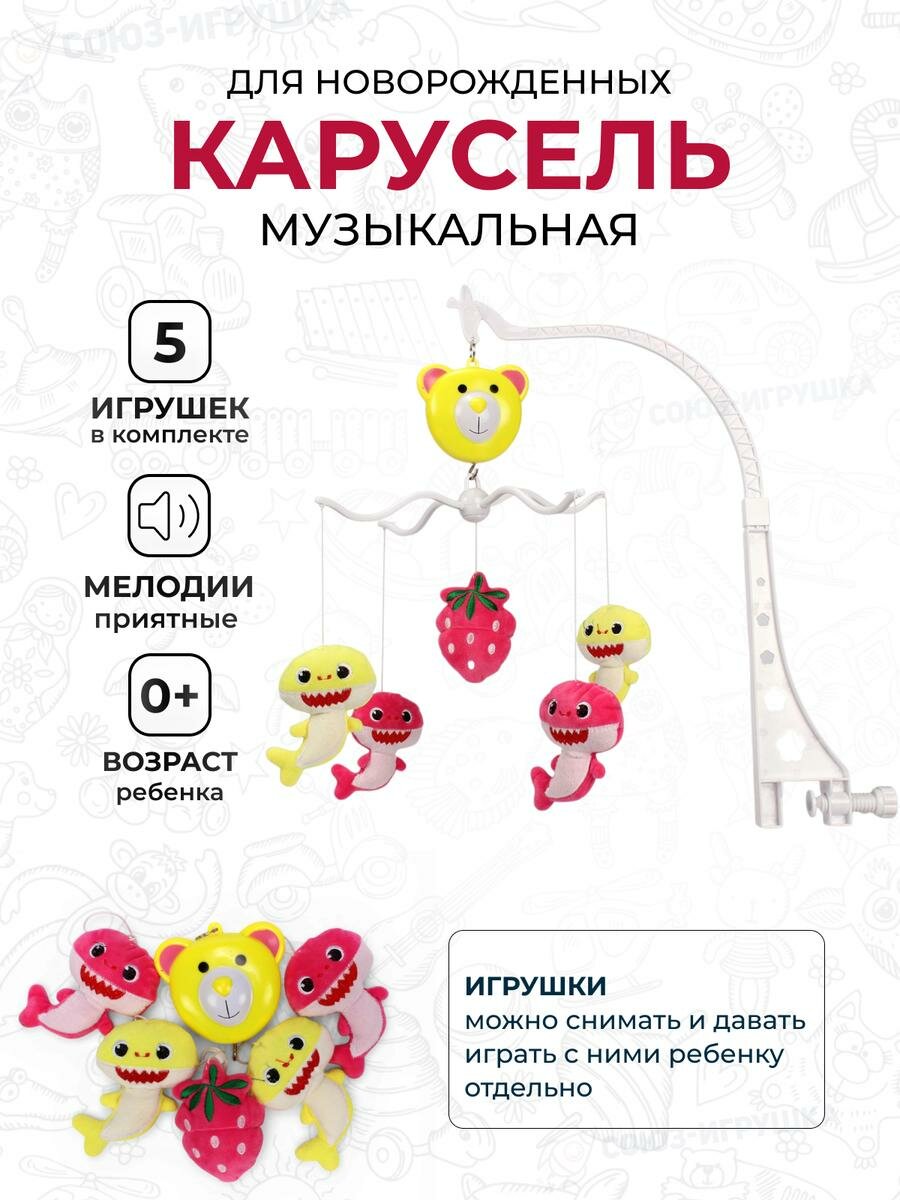 СОЮЗ-ИГРУШКА

ДЛЯ НОВОРОЖДЕННЫХ
КАРУСЕЛЬ
МУЗЫКАЛЬНАЯ

5
ИГРУШЕК
в комплекте

МЕЛОДИИ
приятные

0+
ВОЗРАСТ
ребенка

СОЮЗ-ИГРУШКА

ИГРУШКИ
можно снимать и давать играть с ними ребенку отдельно

СОЮЗ-ИГРУШКА